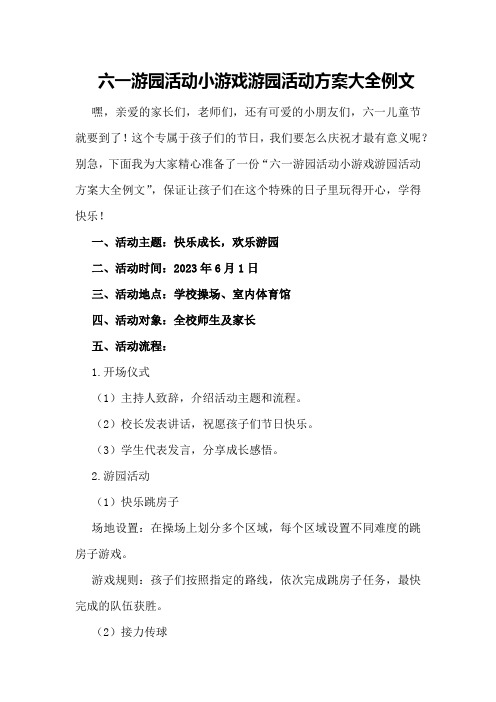 六一游园活动小游戏游园活动方案大全例文

嘿，亲爱的家长们，老师们，还有可爱的小朋友们，六一儿童节就要到了！这个专属于孩子们的节日，我们要怎么庆祝才最有意义呢？别急，下面我为大家精心准备了一份“六一游园活动小游戏游园活动方案大全例文”，保证让孩子们在这个特殊的日子里玩得开心，学得快乐！

一、活动主题：快乐成长，欢乐游园

二、活动时间：2023年6月1日

三、活动地点：学校操场、室内体育馆

四、活动对象：全校师生及家长

五、活动流程：

1.开场仪式

（1）主持人致辞，介绍活动主题和流程。

（2）校长发表讲话，祝愿孩子们节日快乐。

（3）学生代表发言，分享成长感悟。

2.游园活动

（1）快乐跳房子

场地设置：在操场上划分多个区域，每个区域设置不同难度的跳房子游戏。

游戏规则：孩子们按照指定的路线，依次完成跳房子任务，最快完成的队伍获胜。

（2）接力传球